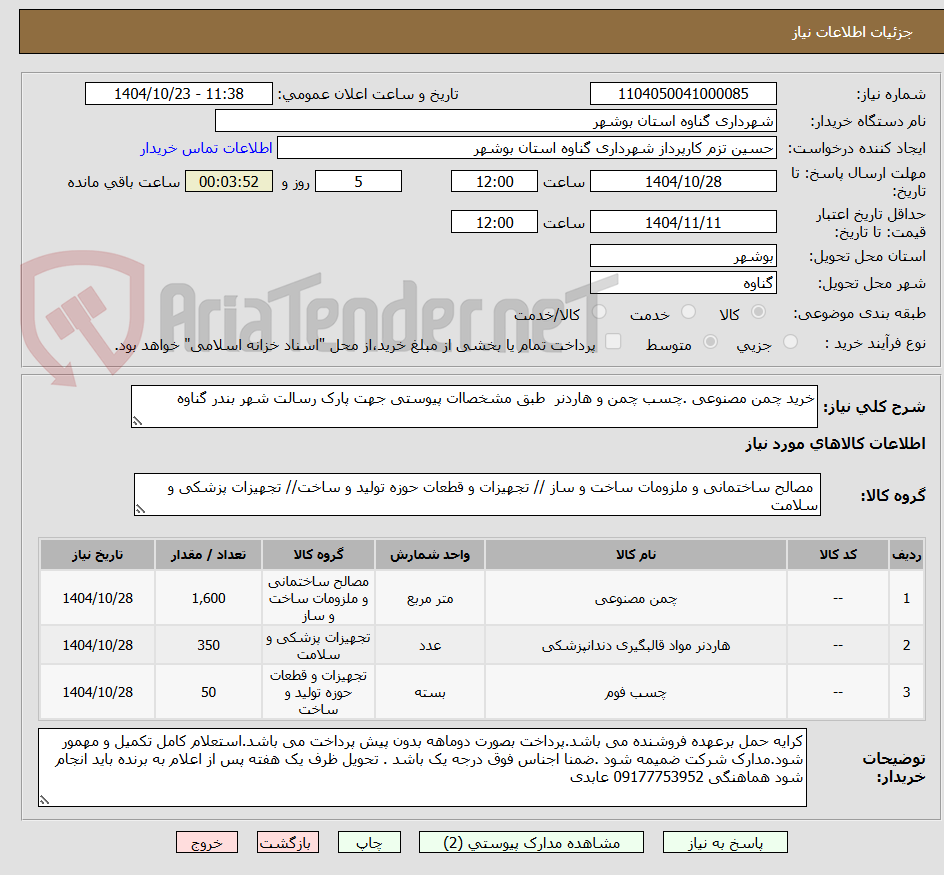 جزئیات اطلاعات نیاز

شماره نیاز: 1104050041000085
تاریخ و ساعت اعلان عمومی: 1404/10/23 - 11:38
نام دستگاه خریدار: شهرداری گناوه استان بوشهر
ایجاد کننده درخواست: حسین تزم کارپرداز شهرداری گناوه استان بوشهر
اطلاعات تماس خریدار
مهلت ارسال پاسخ: تا تاریخ: 1404/10/28 ساعت 12:00 5 روز و 00:03:52 ساعت باقی مانده
حداقل تاریخ اعتبار قیمت: تا تاریخ: 1404/11/11 ساعت 12:00
استان محل تحویل: بوشهر
شهر محل تحویل: گناوه
طبقه بندی موضوعی: کالا خدمت کالا/خدمت
نوع فرآیند خرید : جزیی متوسط پرداخت تمام یا بخشی از مبلغ خرید،از محل "اسناد خزانه اسلامی" خواهد بود.

AriaTender.neT

شرح کلی نیاز: خرید چمن مصنوعی .چسب چمن و هاردنر طبق مشخصات پیوستی جهت پارک رسالت شهر بندر گناوه

اطلاعات کالاهای مورد نیاز

گروه کالا: مصالح ساختمانی و ملزومات ساخت و ساز // تجهیزات و قطعات حوزه تولید و ساخت// تجهیزات پزشکی و سلامت

| ردیف | کد کالا | نام کالا | واحد شمارش | گروه کالا | تعداد / مقدار | تاریخ نیاز |
|---|---|---|---|---|---|---|
| 1 | -- | چمن مصنوعی | متر مربع | مصالح ساختمانی و ملزومات ساخت و ساز | 1,600 | 1404/10/28 |
| 2 | -- | هاردنر مواد قالبگیری دندانپزشکی | عدد | تجهیزات پزشکی و سلامت | 350 | 1404/10/28 |
| 3 | -- | چسب فوم | بسته | تجهیزات و قطعات حوزه تولید و ساخت | 50 | 1404/10/28 |

توضیحات خریدار: کرایه حمل برعهده فروشنده می باشد.پرداخت بصورت دوماهه بدون پیش پرداخت می باشد.استعلام کامل تکمیل و مهمور شود.مدارک شرکت ضمیمه شود .ضمنا اجناس فوق درجه یک باشد . تحویل ظرف یک هفته پس از اعلام به برنده باید انجام شود هماهنگی 09177753952 عابدی

پاسخ به نیاز مشاهده مدارک پیوستی (2) چاپ بازگشت خروج